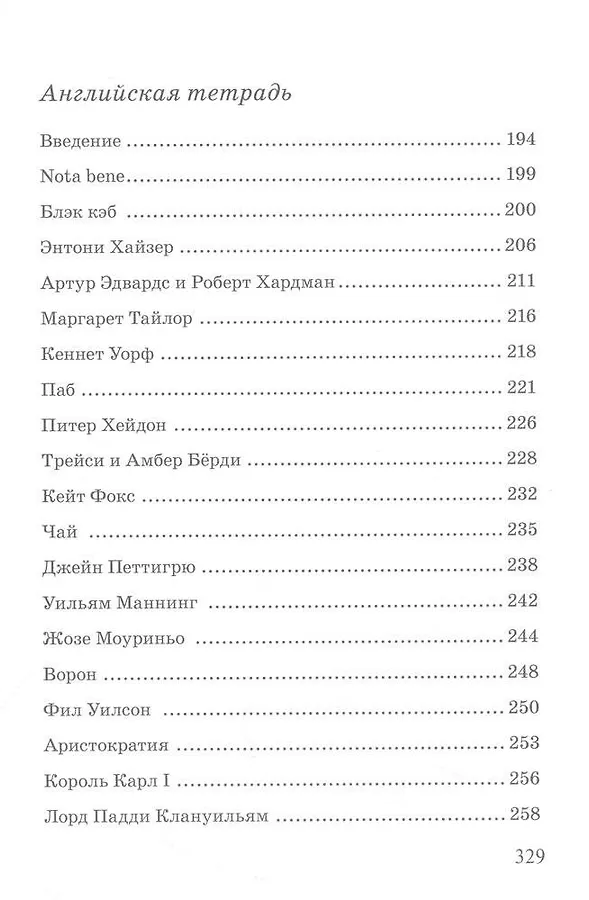 Английская тетрадь

Введение 194

Nota bene 199

Блэк кэб 200

Энтони Хайзер 206

Артур Эдвардс и Роберт Хардман 211

Маргарет Тайлор 216

Кеннет Уорф 218

Паб 221

Питер Хейдон 226

Трейси и Амбер Бёрди 228

Кейт Фокс 232

Чай 235

Джейн Петтигрю 238

Уильям Маннинг 242

Жозе Моуриньо 244

Ворон 248

Фил Уилсон 250

Аристократия 253

Король Карл I 256

Лорд Падди Клануильям 258

329